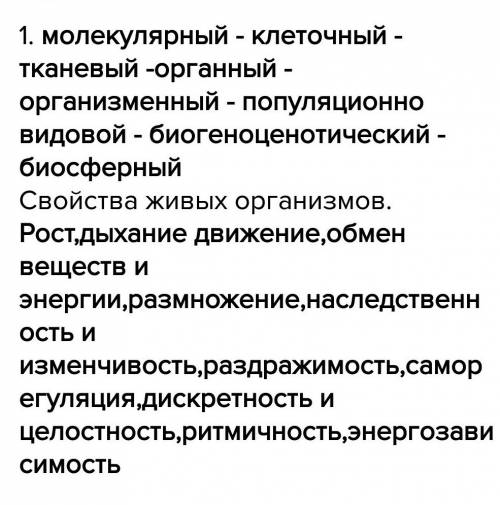 1. молекулярный - клеточный - тканевый -органный - организменный - популяционно видовой - биогеноценотический - биосферный
Свойства живых организмов.
Рост,дыхание движение,обмен веществ и энергии,размножение,наследственность и изменчивость,раздражимость,саморегуляция,дискретность и целостность,ритмичность,энергозависимость